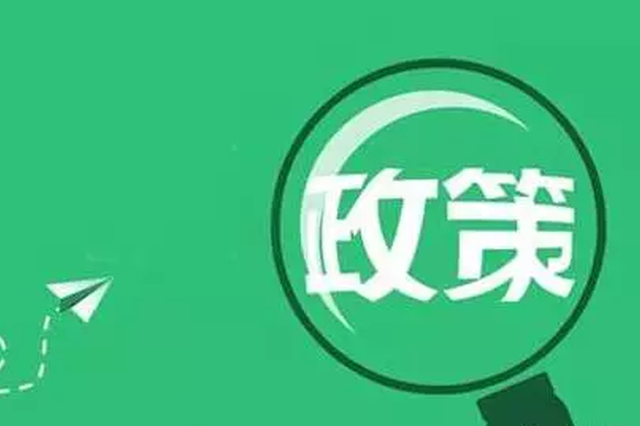 政策